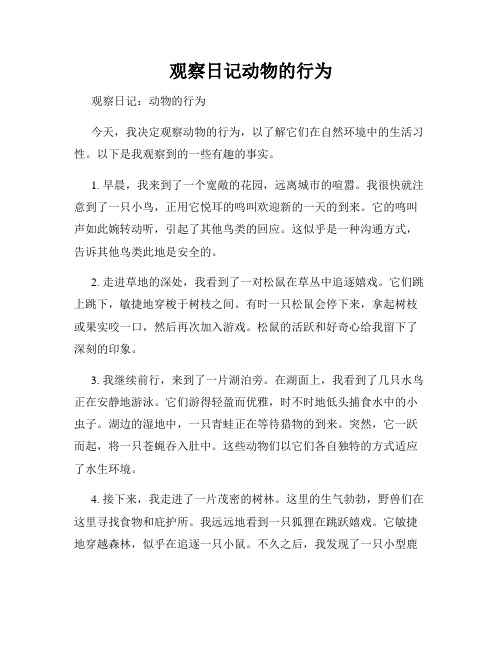 观察日记动物的行为

观察日记：动物的行为

今天，我决定观察动物的行为，以了解它们在自然环境中的生活习性。以下是我观察到的一些有趣的事实。

1. 早晨，我来到了一个宽敞的花园，远离城市的喧嚣。我很快就注意到了一只小鸟，正用它悦耳的鸣叫欢迎新的一天的到来。它的鸣叫声如此婉转动听，引起了其他鸟类的回应。这似乎是一种沟通方式，告诉其他鸟类此地是安全的。

2. 走进草地的深处，我看到了一对松鼠在草丛中追逐嬉戏。它们跳上跳下，敏捷地穿梭于树枝之间。有时一只松鼠会停下来，拿起树枝或果实咬一口，然后再次加入游戏。松鼠的活跃和好奇心给我留下了深刻的印象。

3. 我继续前行，来到了一片湖泊旁。在湖面上，我看到了几只水鸟正在安静地游泳。它们游得轻盈而优雅，时不时地低头捕食水中的小虫子。湖边的湿地中，一只青蛙正在等待猎物的到来。突然，它一跃而起，将一只苍蝇吞入肚中。这些动物们以它们各自独特的方式适应了水生环境。

4. 接下来，我走进了一片茂密的树林。这里的生气勃勃，野兽们在这里寻找食物和庇护所。我远远地看到一只狐狸在跳跃嬉戏。它敏捷地穿越森林，似乎在追逐一只小鼠。不久之后，我发现了一只小型鹿